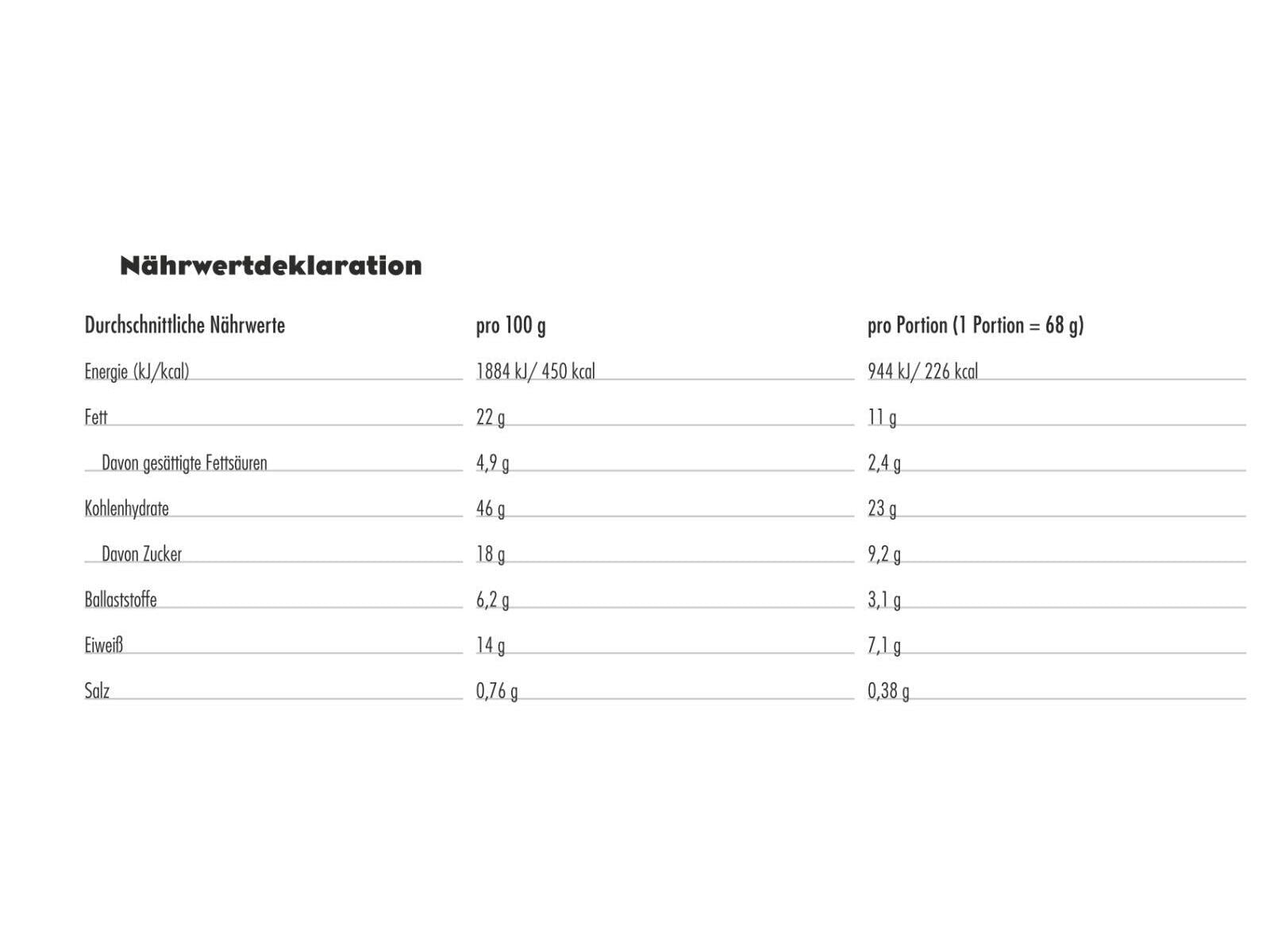 Nährwertdeklaration

| Durchschnittliche Nährwerte | pro 100 g | pro Portion (1 Portion = 68 g) |
|---|---|---|
| Energie (kJ/kcal) | 1884 kJ/ 450 kcal | 944 kJ/ 226 kcal |
| Fett | 22 g | 11 g |
| Davon gesättigte Fettsäuren | 4,9 g | 2,4 g |
| Kohlenhydrate | 46 g | 23 g |
| Davon Zucker | 18 g | 9,2 g |
| Ballaststoffe | 6,2 g | 3,1 g |
| Eiweiß | 14 g | 7,1 g |
| Salz | 0,76 g | 0,38 g |